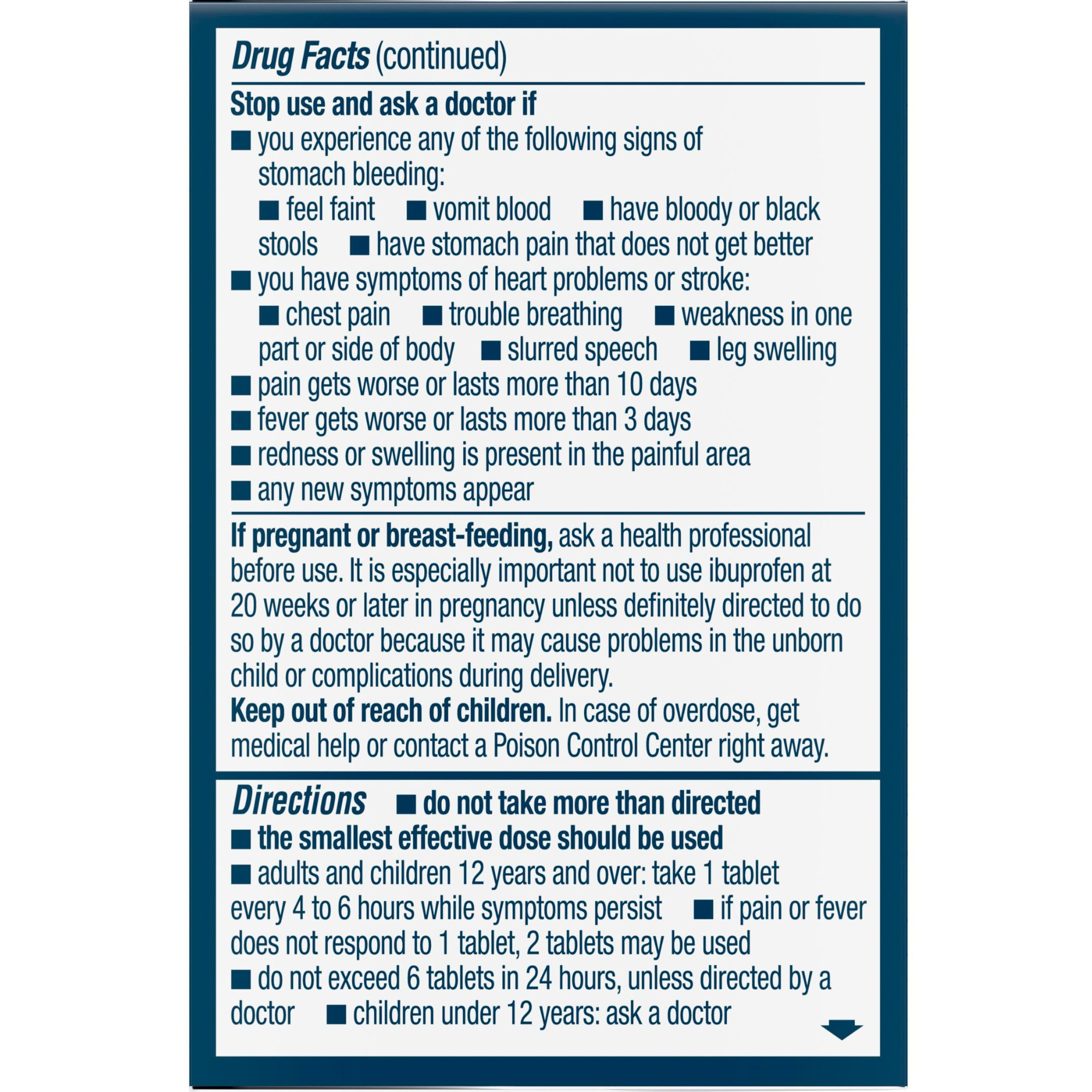 Drug Facts (continued)

Stop use and ask a doctor if
■ you experience any of the following signs of stomach bleeding:
■ feel faint ■ vomit blood ■ have bloody or black stools ■ have stomach pain that does not get better
■ you have symptoms of heart problems or stroke:
■ chest pain ■ trouble breathing ■ weakness in one part or side of body ■ slurred speech ■ leg swelling
■ pain gets worse or lasts more than 10 days
■ fever gets worse or lasts more than 3 days
■ redness or swelling is present in the painful area
■ any new symptoms appear

If pregnant or breast-feeding, ask a health professional before use. It is especially important not to use ibuprofen at 20 weeks or later in pregnancy unless definitely directed to do so by a doctor because it may cause problems in the unborn child or complications during delivery.
Keep out of reach of children. In case of overdose, get medical help or contact a Poison Control Center right away.

Directions ■ do not take more than directed
■ the smallest effective dose should be used
■ adults and children 12 years and over: take 1 tablet every 4 to 6 hours while symptoms persist ■ if pain or fever does not respond to 1 tablet, 2 tablets may be used
■ do not exceed 6 tablets in 24 hours, unless directed by a doctor ■ children under 12 years: ask a doctor